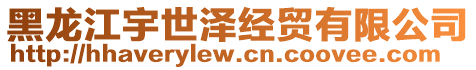 黑龙江宇世泽经贸有限公司
http://hhaverylew.cn.coovee.com